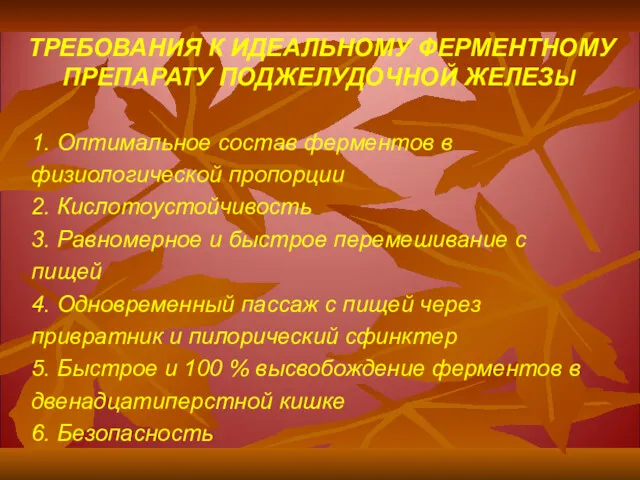 ТРЕБОВАНИЯ К ИДЕАЛЬНОМУ ФЕРМЕНТНОМУ ПРЕПАРАТУ ПОДЖЕЛУДОЧНОЙ ЖЕЛЕЗЫ

1. Оптимальное состав ферментов в физиологической пропорции
2. Кислотоустойчивость
3. Равномерное и быстрое перемешивание с пищей
4. Одновременный пассаж с пищей через привратник и пилорический сфинктер
5. Быстрое и 100 % высвобождение ферментов в двенадцатиперстной кишке
6. Безопасность